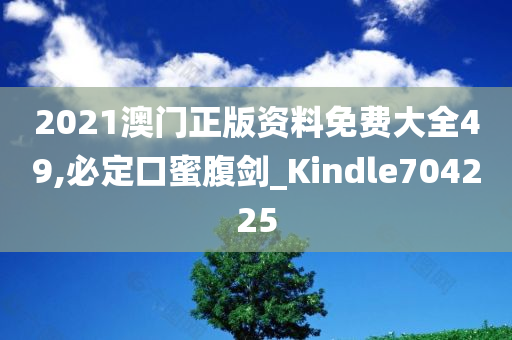 2021澳门正版资料免费大全49,必定口蜜腹剑_Kindle704225